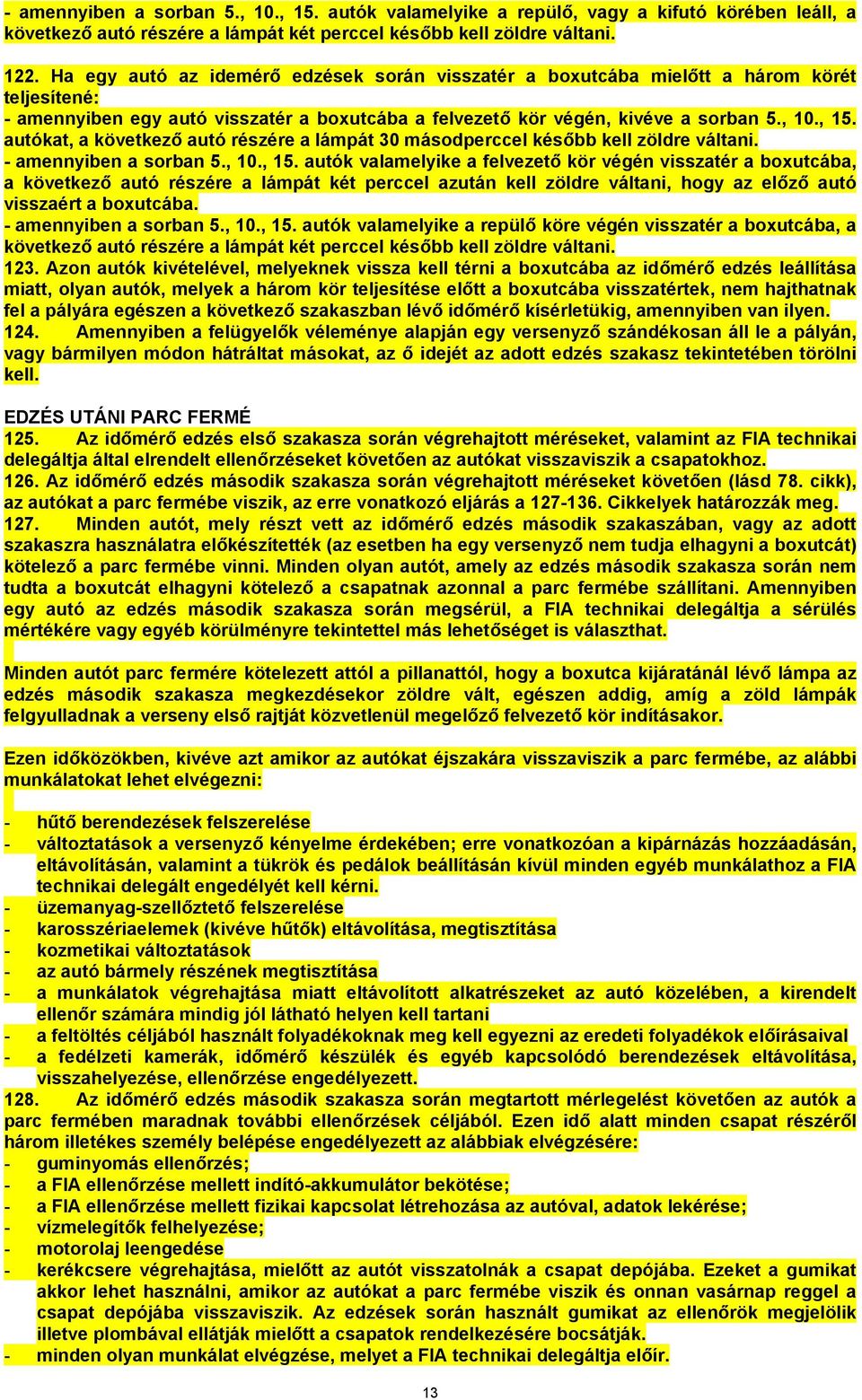 - amennyiben a sorban 5., 10., 15. autók valamelyike a repülő, vagy a kifutó körében leáll, a következő autó részére a lámpát két perccel később kell zöldre váltani.

122. Ha egy autó az idemérő edzések során visszatér a boxutcába mielőtt a három körét teljesítené:
- amennyiben egy autó visszatér a boxutcába a felvezető kör végén, kivéve a sorban 5., 10., 15. autókat, a következő autó részére a lámpát 30 másodperccel később kell zöldre váltani.
- amennyiben a sorban 5., 10., 15. autók valamelyike a felvezető kör végén visszatér a boxutcába, a következő autó részére a lámpát két perccel azután kell zöldre váltani, hogy az előző autó visszaért a boxutcába.
- amennyiben a sorban 5., 10., 15. autók valamelyike a repülő köre végén visszatér a boxutcába, a következő autó részére a lámpát két perccel később kell zöldre váltani.
123. Azon autók kivételével, melyeknek vissza kell térni a boxutcába az időmérő edzés leállítása miatt, olyan autók, melyek a három kör teljesítése előtt a boxutcába visszatértek, nem hajthatnak fel a pályára egészen a következő szakaszban lévő időmérő kísérletükig, amennyiben van ilyen.
124. Amennyiben a felügyelők véleménye alapján egy versenyző szándékosan áll le a pályán, vagy bármilyen módon hátráltat másokat, az ő idejét az adott edzés szakasz tekintetében törölni kell.

EDZÉS UTÁNI PARC FERMÉ
125. Az időmérő edzés első szakasza során végrehajtott méréseket, valamint az FIA technikai delegáltja által elrendelt ellenőrzéseket követően az autókat visszaviszik a csapatokhoz.
126. Az időmérő edzés második szakasza során végrehajtott méréseket követően (lásd 78. cikk), az autókat a parc fermébe viszik, az erre vonatkozó eljárás a 127-136. Cikkelyek határozzák meg.
127. Minden autót, mely részt vett az időmérő edzés második szakaszában, vagy az adott szakaszra használatra előkészítették (az esetben ha egy versenyző nem tudja elhagyni a boxutcát) kötelező a parc fermébe vinni. Minden olyan autót, amely az edzés második szakasza során nem tudta a boxutcát elhagyni kötelező a csapatnak azonnal a parc fermébe szállítani. Amennyiben egy autó az edzés második szakasza során megsérül, a FIA technikai delegáltja a sérülés mértékére vagy egyéb körülményre tekintettel más lehetőséget is választhat.

Minden autót parc fermére kötelezett attól a pillanattól, hogy a boxutca kijáratánál lévő lámpa az edzés második szakasza megkezdésekor zöldre vált, egészen addig, amíg a zöld lámpák felgyulladnak a verseny első rajtját közvetlenül megelőző felvezető kör indításakor.

Ezen időközökben, kivéve azt amikor az autókat éjszakára visszaviszik a parc fermébe, az alábbi munkálatokat lehet elvégezni:

- hűtő berendezések felszerelése
- változtatások a versenyző kényelme érdekében; erre vonatkozóan a kipárnázás hozzáadásán, eltávolításán, valamint a tükrök és pedálok beállításán kívül minden egyéb munkálathoz a FIA technikai delegált engedélyét kell kérni.
- üzemanyag-szellőztető felszerelése
- karosszériaelemek (kivéve hűtők) eltávolítása, megtisztítása
- kozmetikai változtatások
- az autó bármely részének megtisztítása
- a munkálatok végrehajtása miatt eltávolított alkatrészeket az autó közelében, a kirendelt ellenőr számára mindig jól látható helyen kell tartani
- a feltöltés céljából használt folyadékoknak meg kell egyezni az eredeti folyadékok előírásaival
- a fedélzeti kamerák, időmérő készülék és egyéb kapcsolódó berendezések eltávolítása, visszahelyezése, ellenőrzése engedélyezett.
128. Az időmérő edzés második szakasza során megtartott mérlegelést követően az autók a parc fermében maradnak további ellenőrzések céljából. Ezen idő alatt minden csapat részéről három illetékes személy belépése engedélyezett az alábbiak elvégzésére:
- guminyomás ellenőrzés;
- a FIA ellenőrzése mellett indító-akkumulátor bekötése;
- a FIA ellenőrzése mellett fizikai kapcsolat létrehozása az autóval, adatok lekérése;
- vízmelegítők felhelyezése;
- motorolaj leengedése
- kerékcsere végrehajtása, mielőtt az autót visszatolnák a csapat depójába. Ezeket a gumikat akkor lehet használni, amikor az autókat a parc fermébe viszik és onnan vasárnap reggel a csapat depójába visszaviszik. Az edzések során használt gumikat az ellenőrök megjelölik illetve plombával ellátják mielőtt a csapatok rendelkezésére bocsátják.
- minden olyan munkálat elvégzése, melyet a FIA technikai delegáltja előír.

13